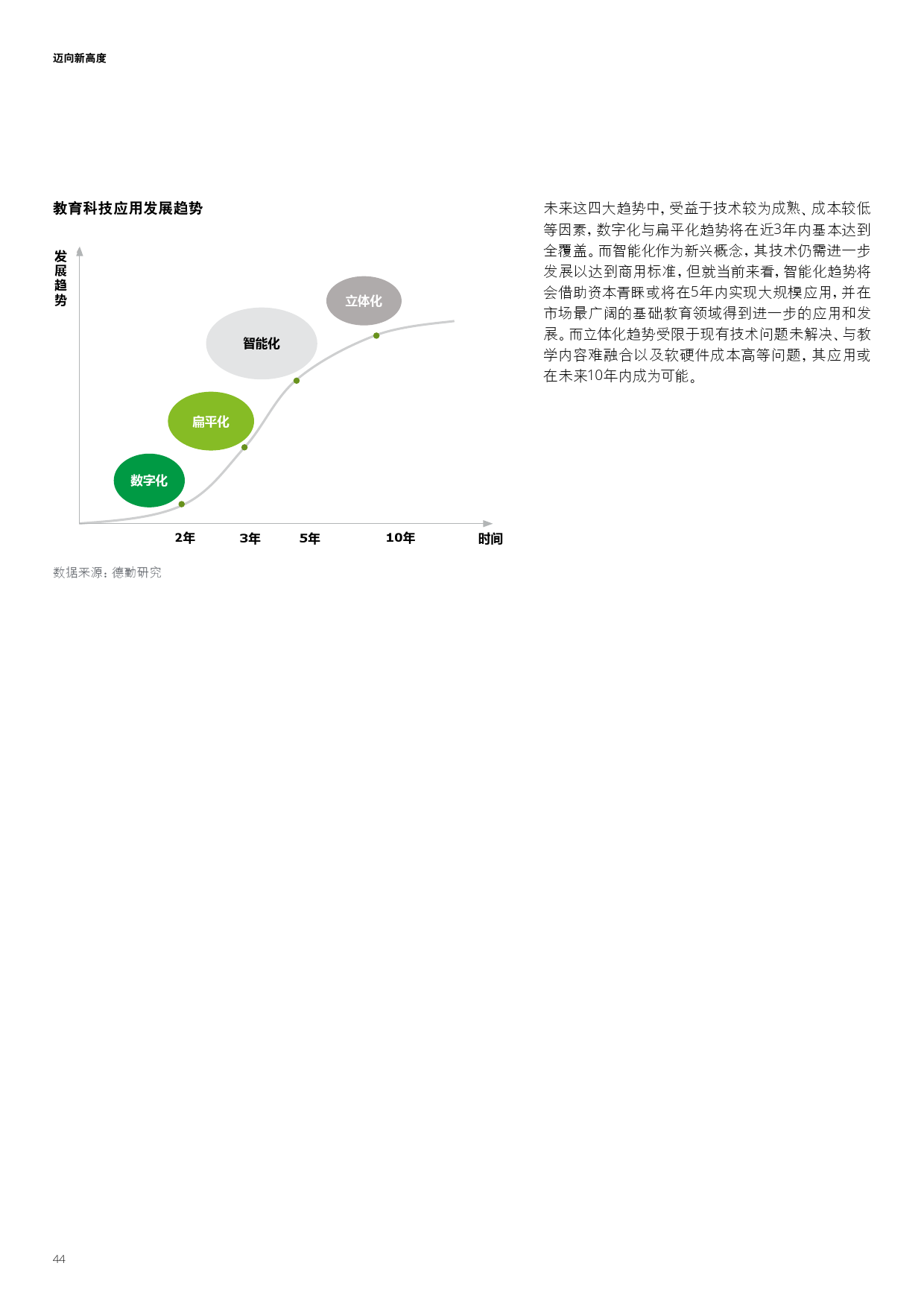 迈向新高度

教育科技应用发展趋势

发展趋势

立体化

智能化

扁平化

数字化

2年 3年 5年 10年 时间

数据来源：德勤研究

未来这四大趋势中，受益于技术较为成熟、成本较低等因素，数字化与扁平化趋势将在近3年内基本达到全覆盖。而智能化作为新兴概念，其技术仍需进一步发展以达到商用标准，但就当前来看，智能化趋势将会借助资本青睐或将在5年内实现大规模应用，并在市场最广阔的基础教育领域得到进一步的应用和发展。而立体化趋势受限于现有技术问题未解决、与教学内容难融合以及软硬件成本高等问题，其应用或在未来10年内成为可能。

44